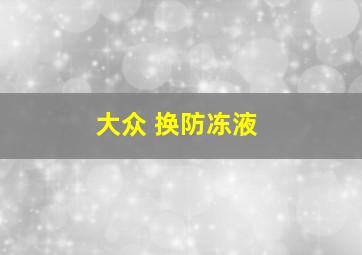 大众 换防冻液